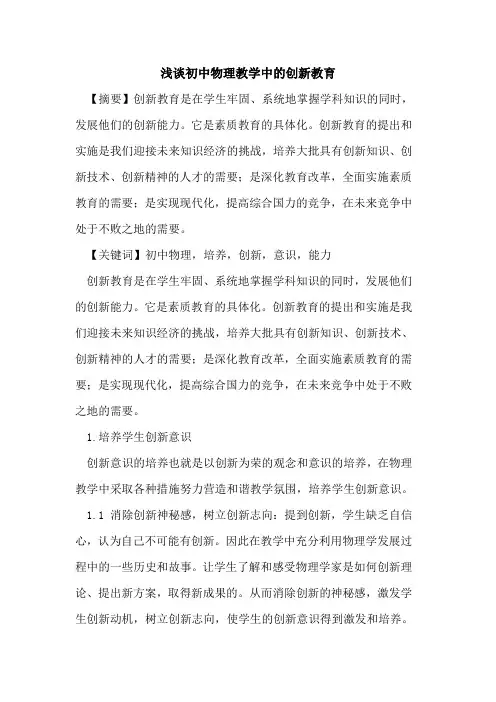 浅谈初中物理教学中的创新教育

【摘要】创新教育是在学生牢固、系统地掌握学科知识的同时，发展他们的创新能力。它是素质教育的具体化。创新教育的提出和实施是我们迎接未来知识经济的挑战，培养大批具有创新知识、创新技术、创新精神的人才的需要；是深化教育改革，全面实施素质教育的需要；是实现现代化，提高综合国力的竞争，在未来竞争中处于不败之地的需要。

【关键词】初中物理，培养，创新，意识，能力

创新教育是在学生牢固、系统地掌握学科知识的同时，发展他们的创新能力。它是素质教育的具体化。创新教育的提出和实施是我们迎接未来知识经济的挑战，培养大批具有创新知识、创新技术、创新精神的人才的需要；是深化教育改革，全面实施素质教育的需要；是实现现代化，提高综合国力的竞争，在未来竞争中处于不败之地的需要。

1.培养学生创新意识

创新意识的培养也就是以创新为荣的观念和意识的培养，在物理教学中采取各种措施努力营造和谐教学氛围，培养学生创新意识。

1.1 消除创新神秘感，树立创新志向：提到创新，学生缺乏自信心，认为自己不可能有创新。因此在教学中充分利用物理学发展过程中的一些历史和故事。让学生了解和感受物理学家是如何创新理论、提出新方案，取得新成果的。从而消除创新的神秘感，激发学生创新动机，树立创新志向，使学生的创新意识得到激发和培养。